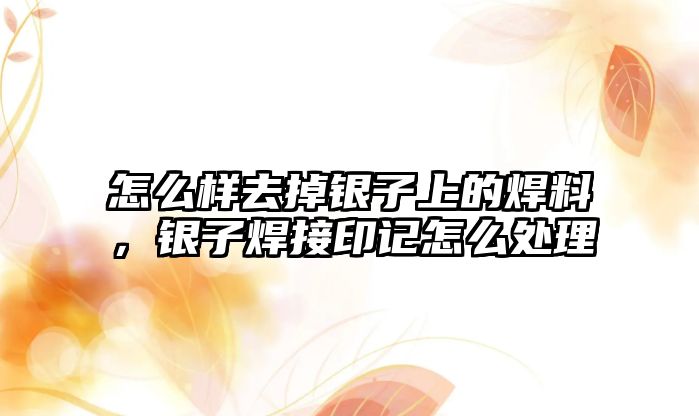 怎么样去掉银子上的焊料，银子焊接印记怎么处理